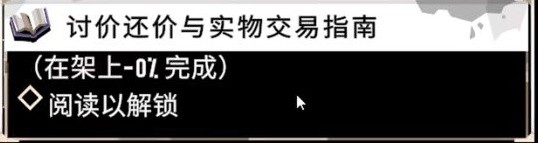 讨价还价与实物交易指南

（在架上-0% 完成）

◇ 阅读以解锁